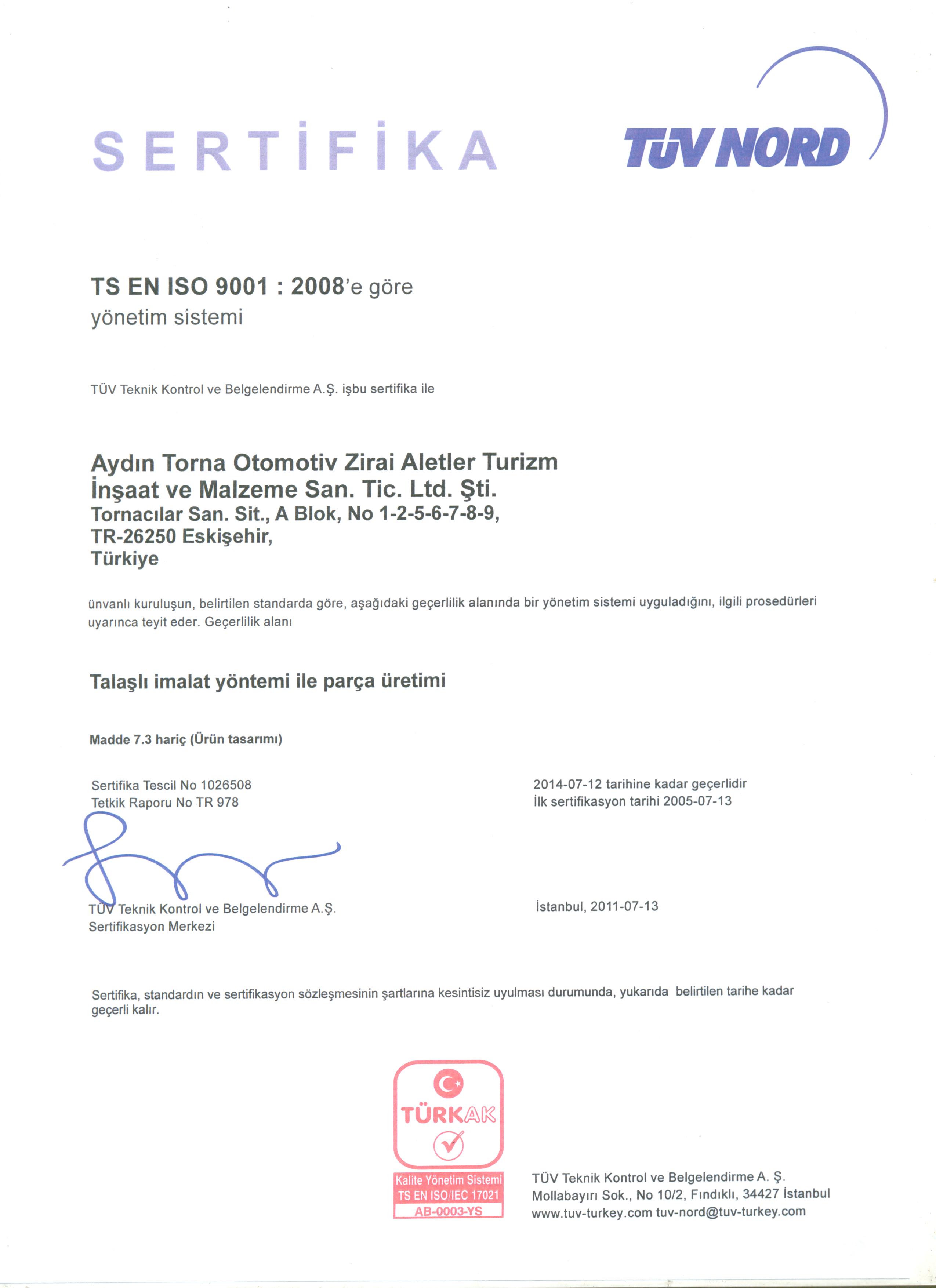 SERTİFİKA

TÜV NORD

TS EN ISO 9001 : 2008'e göre
yönetim sistemi

TÜV Teknik Kontrol ve Belgelendirme A.Ş. işbu sertifika ile

Aydın Torna Otomotiv Zirai Aletler Turizm
İnşaat ve Malzeme San. Tic. Ltd. Şti.
Tornacılar San. Sit., A Blok, No 1-2-5-6-7-8-9,
TR-26250 Eskişehir,
Türkiye

ünvanlı kuruluşun, belirtilen standarda göre, aşağıdaki geçerlilik alanında bir yönetim sistemi uyguladığını, ilgili prosedürleri uyarınca teyit eder. Geçerlilik alanı

Talaşlı imalat yöntemi ile parça üretimi

Madde 7.3 hariç (Ürün tasarımı)

Sertifika Tescil No 1026508
Tetkik Raporu No TR 978

2014-07-12 tarihine kadar geçerlidir
İlk sertifikasyon tarihi 2005-07-13

TÜV Teknik Kontrol ve Belgelendirme A.Ş.
Sertifikasyon Merkezi

İstanbul, 2011-07-13

Sertifika, standardın ve sertifikasyon sözleşmesinin şartlarına kesintisiz uyulması durumunda, yukarıda belirtilen tarihe kadar geçerli kalır.

TÜRKAK
Kalite Yönetim Sistemi
TS EN ISO/IEC 17021
AB-0003-YS

TÜV Teknik Kontrol ve Belgelendirme A. Ş.
Mollabayırı Sok., No 10/2, Fındıklı, 34427 İstanbul
www.tuv-turkey.com tuv-nord@tuv-turkey.com